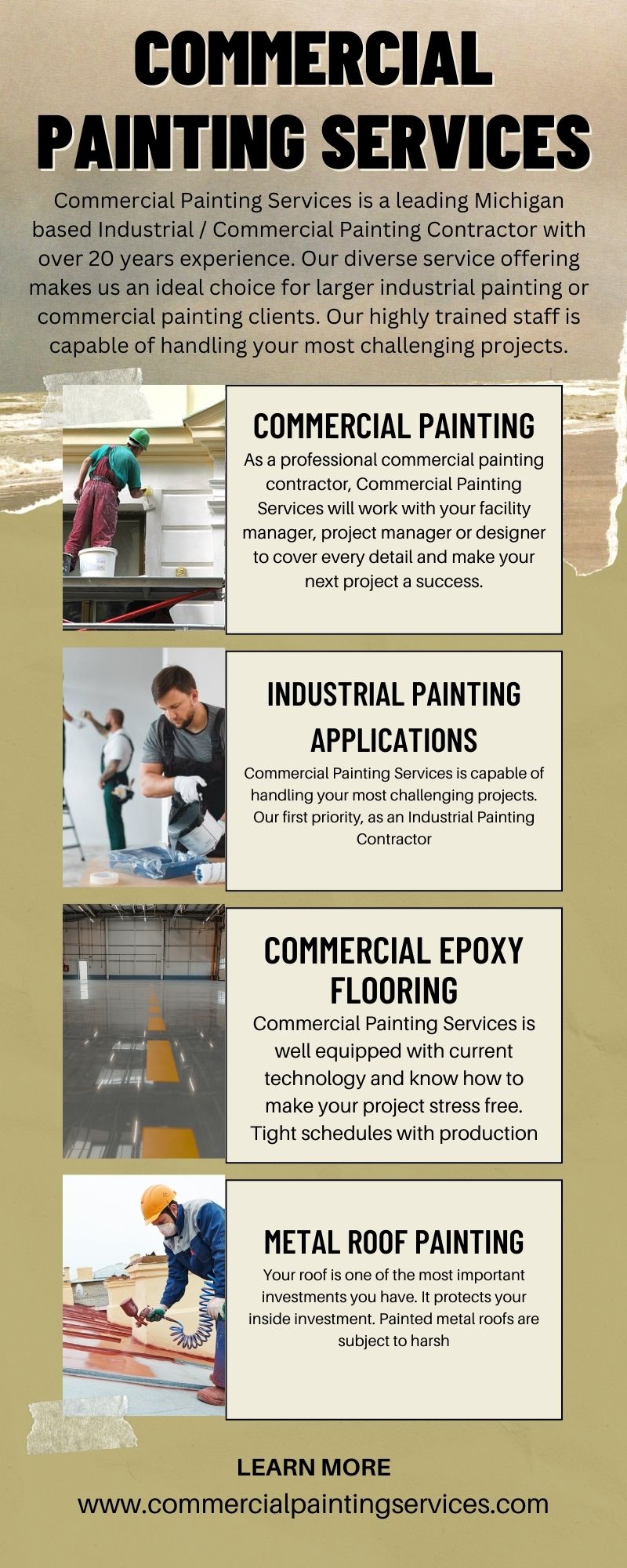 COMMERCIAL PAINTING SERVICES

Commercial Painting Services is a leading Michigan based Industrial / Commercial Painting Contractor with over 20 years experience. Our diverse service offering makes us an ideal choice for larger industrial painting or commercial painting clients. Our highly trained staff is capable of handling your most challenging projects.

COMMERCIAL PAINTING

As a professional commercial painting contractor, Commercial Painting Services will work with your facility manager, project manager or designer to cover every detail and make your next project a success.

INDUSTRIAL PAINTING APPLICATIONS

Commercial Painting Services is capable of handling your most challenging projects. Our first priority, as an Industrial Painting Contractor

COMMERCIAL EPOXY FLOORING

Commercial Painting Services is well equipped with current technology and know how to make your project stress free. Tight schedules with production

METAL ROOF PAINTING

Your roof is one of the most important investments you have. It protects your inside investment. Painted metal roofs are subject to harsh

LEARN MORE

www.commercialpaintingservices.com